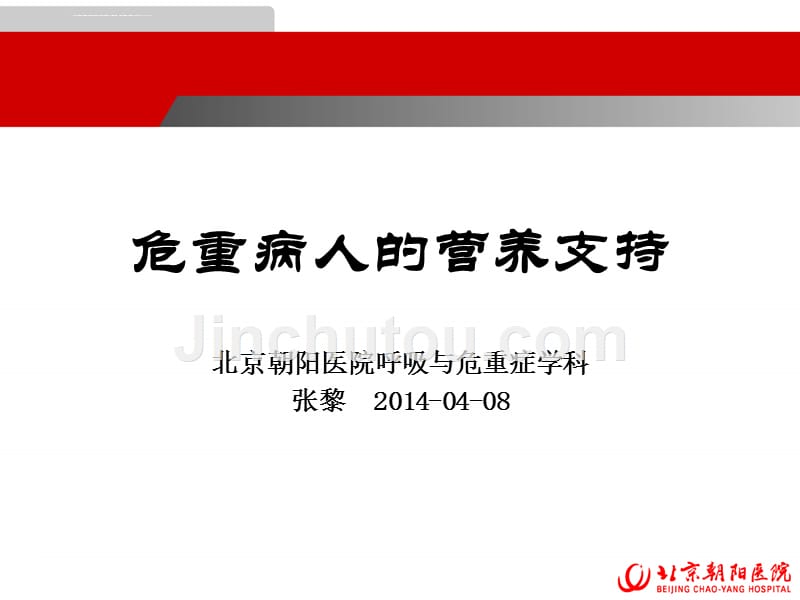 危重病人的营养支持

Jinchutou.com

北京朝阳医院呼吸与危重症学科
张黎　2014-04-08

北京朝阳医院
BEIJING CHAO-YANG HOSPITAL